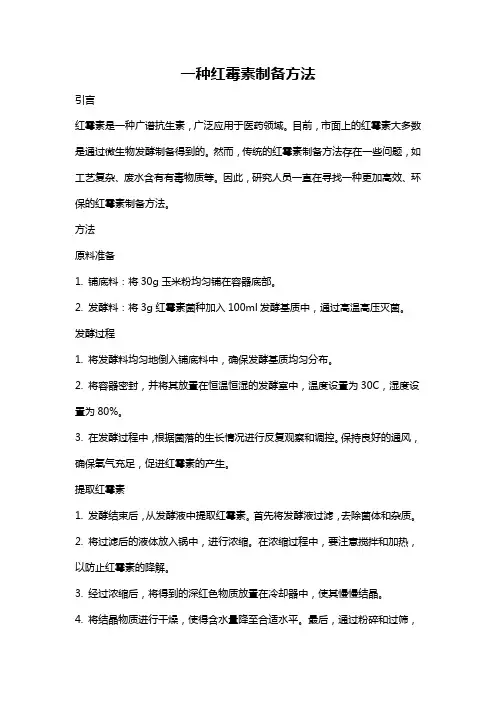 一种红霉素制备方法

引言

红霉素是一种广谱抗生素，广泛应用于医药领域。目前，市面上的红霉素大多数是通过微生物发酵制备得到的。然而，传统的红霉素制备方法存在一些问题，如工艺复杂、废水含有有毒物质等。因此，研究人员一直在寻找一种更加高效、环保的红霉素制备方法。

方法

原料准备

1. 铺底料：将 30g 玉米粉均匀铺在容器底部。

2. 发酵料：将 3g 红霉素菌种加入 100ml 发酵基质中，通过高温高压灭菌。

发酵过程

1. 将发酵料均匀地倒入铺底料中，确保发酵基质均匀分布。

2. 将容器密封，并将其放置在恒温恒湿的发酵室中，温度设置为 30C，湿度设置为 80%。

3. 在发酵过程中，根据菌落的生长情况进行反复观察和调控。保持良好的通风，确保氧气充足，促进红霉素的产生。

提取红霉素

1. 发酵结束后，从发酵液中提取红霉素。首先将发酵液过滤，去除菌体和杂质。

2. 将过滤后的液体放入锅中，进行浓缩。在浓缩过程中，要注意搅拌和加热，以防止红霉素的降解。

3. 经过浓缩后，将得到的深红色物质放置在冷却器中，使其慢慢结晶。

4. 将结晶物质进行干燥，使得含水量降至合适水平。最后，通过粉碎和过筛，